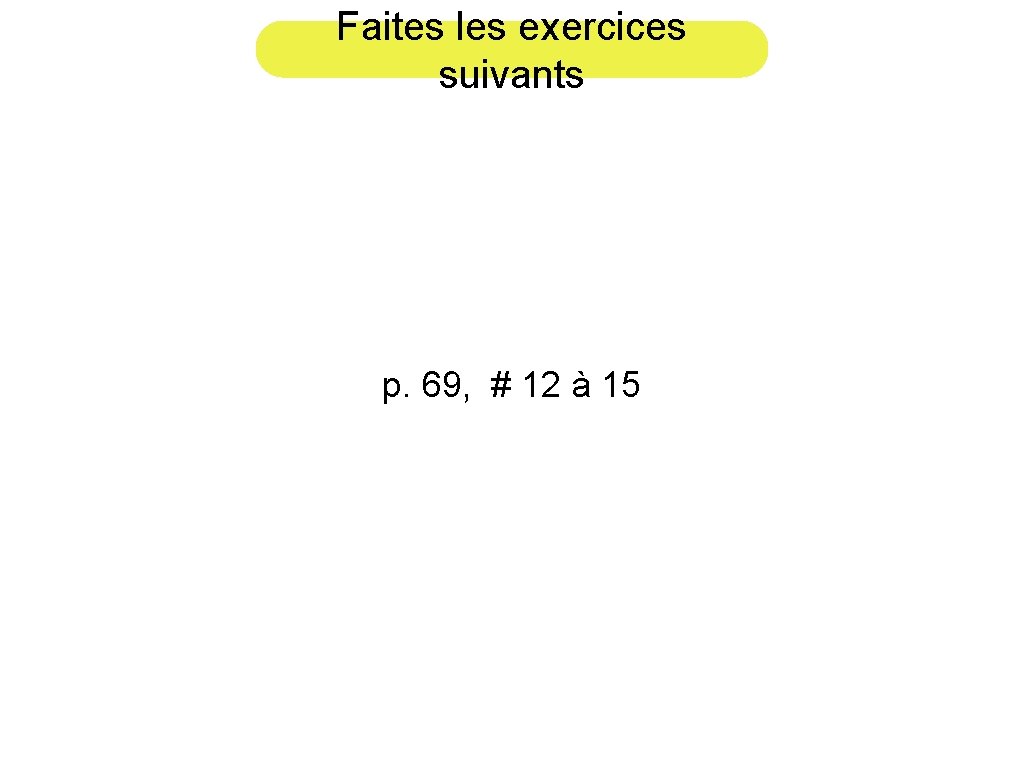 Faites les exercices suivants

p. 69, # 12 à 15